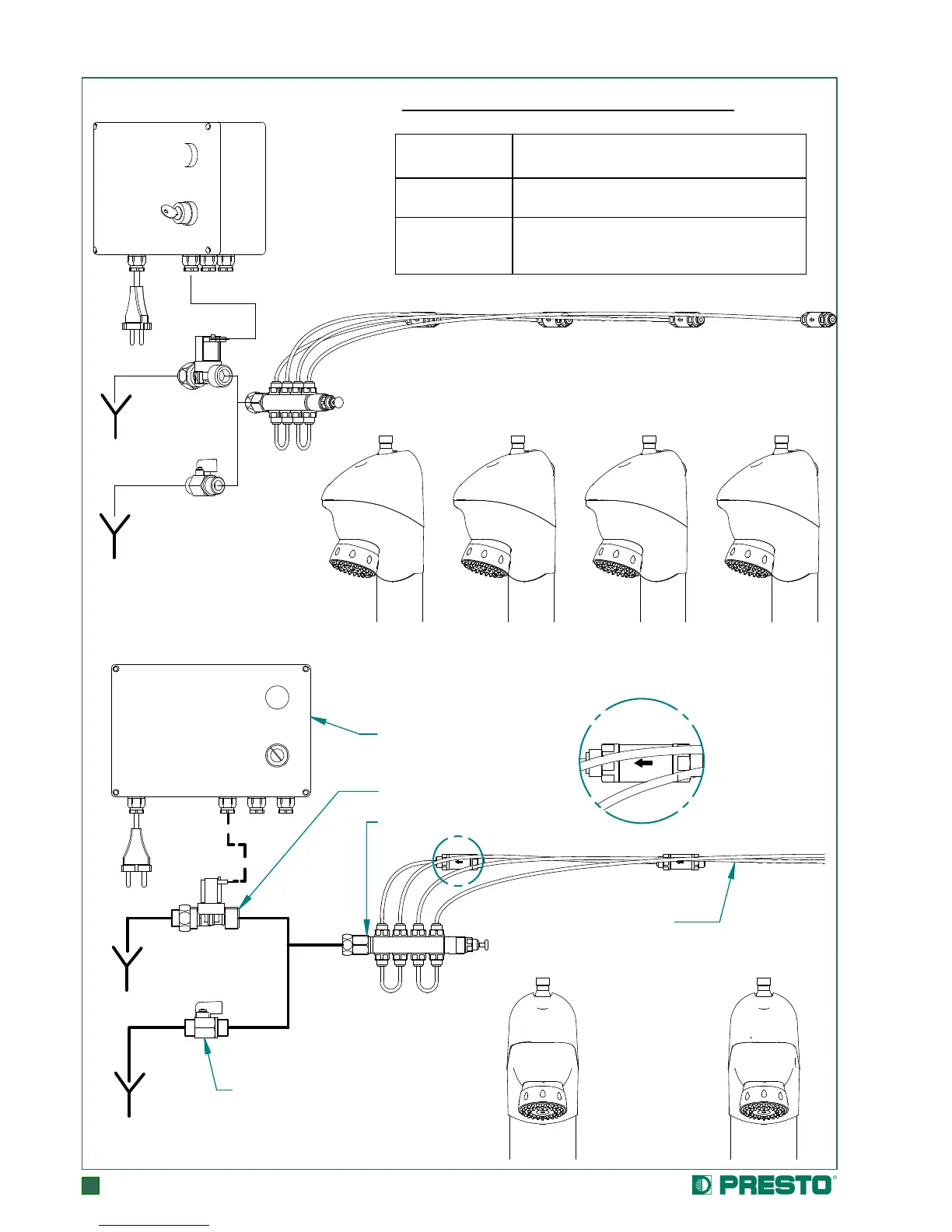 PRESTO®